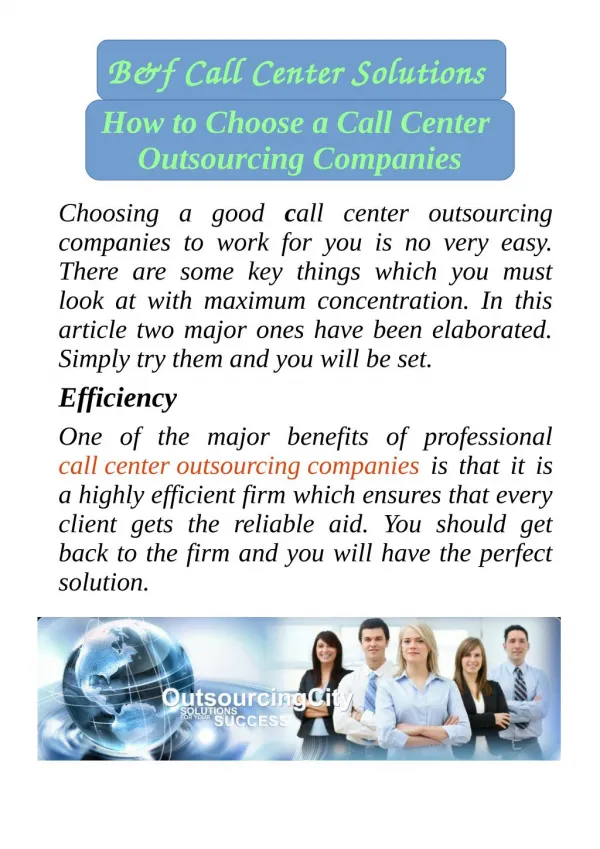 B&f Call Center Solutions

How to Choose a Call Center Outsourcing Companies

Choosing a good call center outsourcing companies to work for you is no very easy. There are some key things which you must look at with maximum concentration. In this article two major ones have been elaborated. Simply try them and you will be set.

Efficiency

One of the major benefits of professional call center outsourcing companies is that it is a highly efficient firm which ensures that every client gets the reliable aid. You should get back to the firm and you will have the perfect solution.

OutsourcingCity
SOLUTIONS FOR YOUR SUCCESS